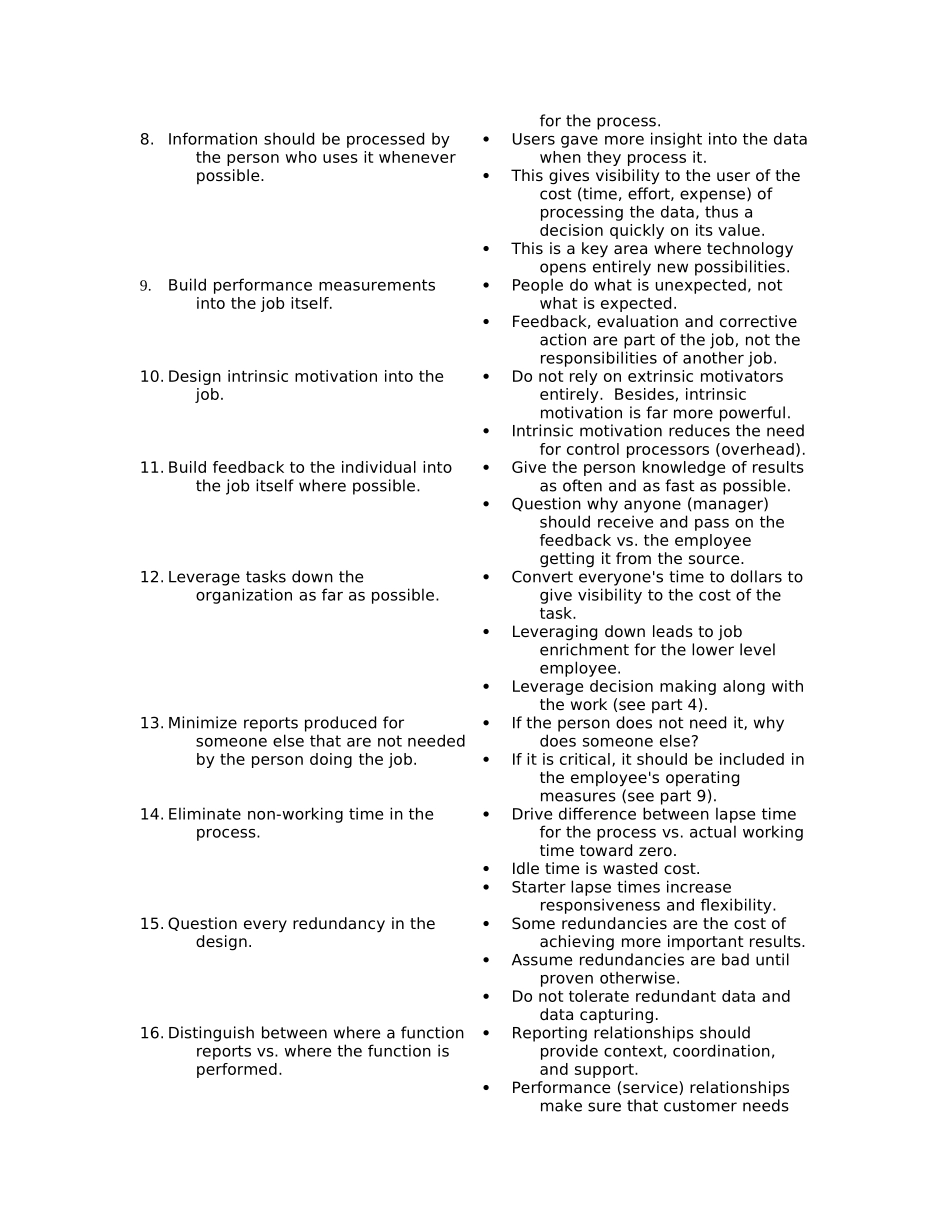 for the process.

8. Information should be processed by the person who uses it whenever possible.

• Users gave more insight into the data when they process it.
• This gives visibility to the user of the cost (time, effort, expense) of processing the data, thus a decision quickly on its value.
• This is a key area where technology opens entirely new possibilities.

9. Build performance measurements into the job itself.

• People do what is unexpected, not what is expected.
• Feedback, evaluation and corrective action are part of the job, not the responsibilities of another job.

10. Design intrinsic motivation into the job.

• Do not rely on extrinsic motivators entirely. Besides, intrinsic motivation is far more powerful.
• Intrinsic motivation reduces the need for control processors (overhead).

11. Build feedback to the individual into the job itself where possible.

• Give the person knowledge of results as often and as fast as possible.
• Question why anyone (manager) should receive and pass on the feedback vs. the employee getting it from the source.

12. Leverage tasks down the organization as far as possible.

• Convert everyone's time to dollars to give visibility to the cost of the task.
• Leveraging down leads to job enrichment for the lower level employee.
• Leverage decision making along with the work (see part 4).

13. Minimize reports produced for someone else that are not needed by the person doing the job.

• If the person does not need it, why does someone else?
• If it is critical, it should be included in the employee's operating measures (see part 9).

14. Eliminate non-working time in the process.

• Drive difference between lapse time for the process vs. actual working time toward zero.
• Idle time is wasted cost.
• Starter lapse times increase responsiveness and flexibility.

15. Question every redundancy in the design.

• Some redundancies are the cost of achieving more important results.
• Assume redundancies are bad until proven otherwise.
• Do not tolerate redundant data and data capturing.

16. Distinguish between where a function reports vs. where the function is performed.

• Reporting relationships should provide context, coordination, and support.
• Performance (service) relationships make sure that customer needs